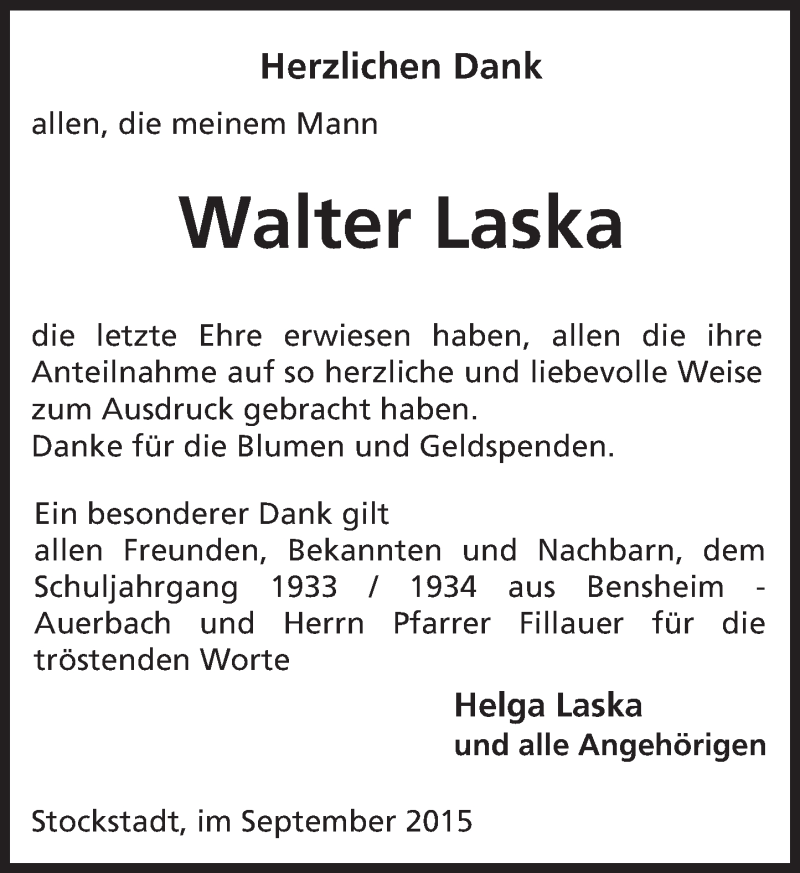 Herzlichen Dank

allen, die meinem Mann

Walter Laska

die letzte Ehre erwiesen haben, allen die ihre Anteilnahme auf so herzliche und liebevolle Weise zum Ausdruck gebracht haben.
Danke für die Blumen und Geldspenden.

Ein besonderer Dank gilt
allen Freunden, Bekannten und Nachbarn, dem Schuljahrgang 1933 / 1934 aus Bensheim - Auerbach und Herrn Pfarrer Fillauer für die tröstenden Worte

Helga Laska
und alle Angehörigen

Stockstadt, im September 2015